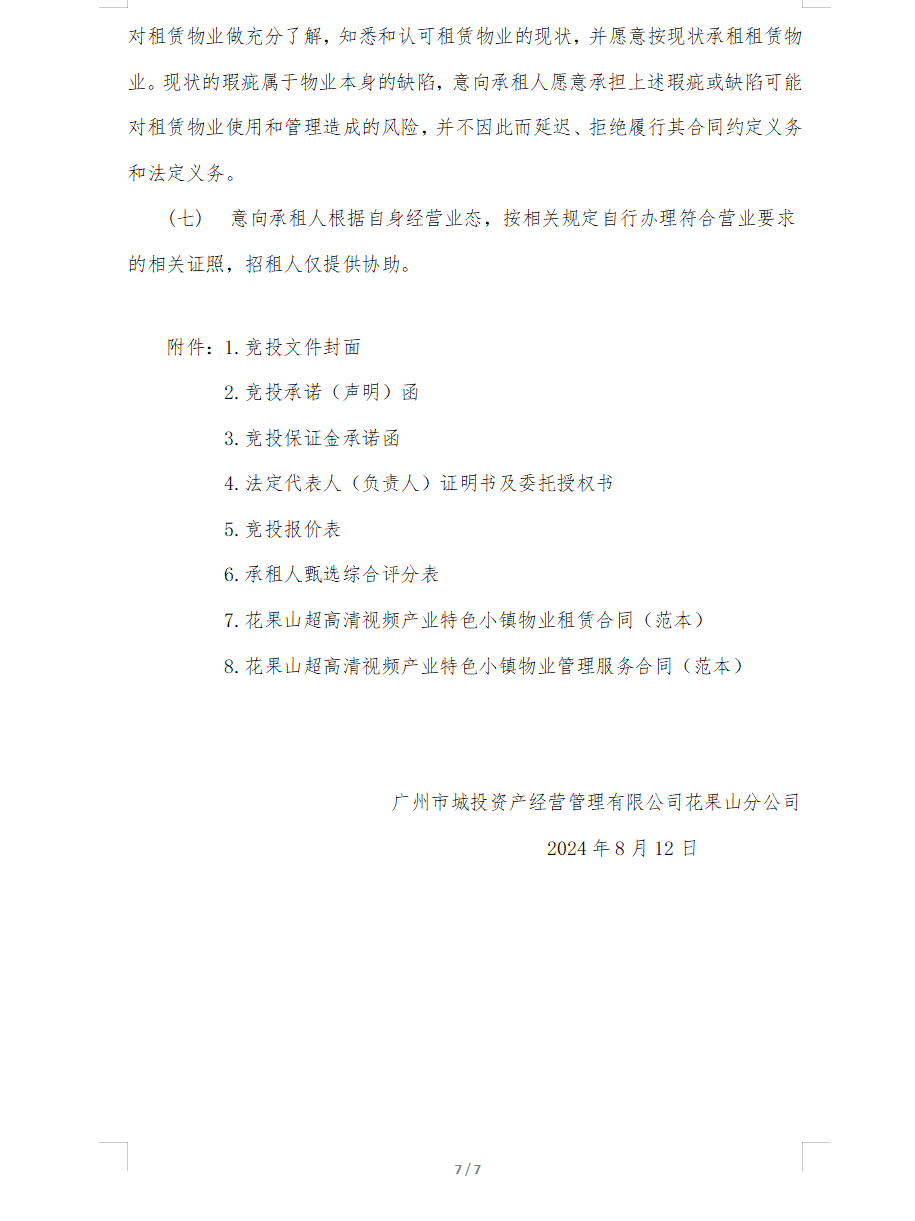 对租赁物业做充分了解，知悉和认可租赁物业的现状，并愿意按现状承租租赁物业。现状的瑕疵属于物业本身的缺陷，意向承租人愿意承担上述瑕疵或缺陷可能对租赁物业使用和管理造成的风险，并不因此而延迟、拒绝履行其合同约定义务和法定义务。

（七） 意向承租人根据自身经营业态，按相关规定自行办理符合营业要求的相关证照，招租人仅提供协助。

附件：1. 竞投文件封面

2. 竞投承诺（声明）函

3. 竞投保证金承诺函

4. 法定代表人（负责人）证明书及委托授权书

5. 竞投报价表

6. 承租人甄选综合评分表

7. 花果山超高清视频产业特色小镇物业租赁合同（范本）

8. 花果山超高清视频产业特色小镇物业管理服务合同（范本）

广州市城投资产经营管理有限公司花果山分公司

2024 年 8 月 12 日

7 / 7